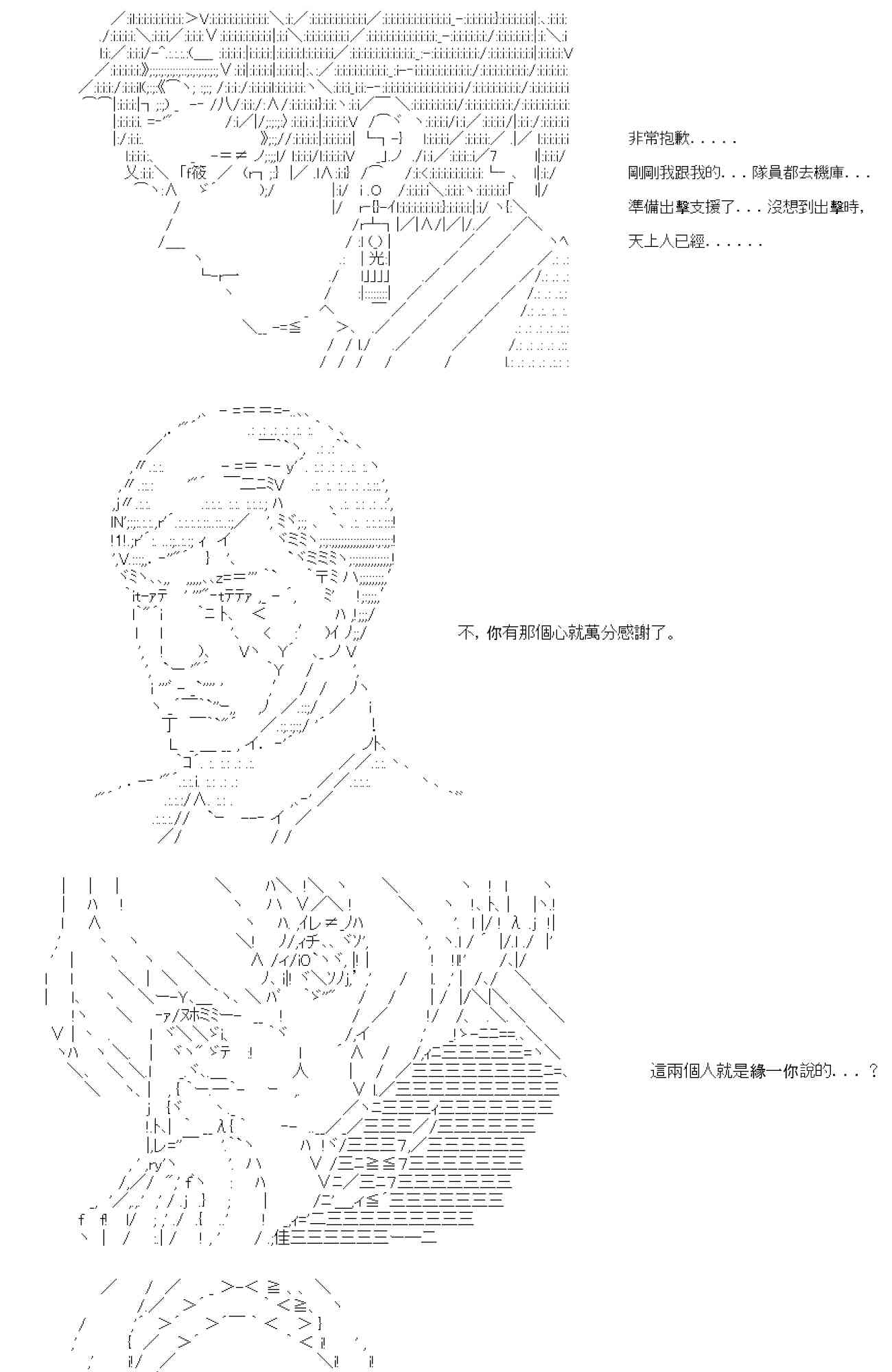 非常抱歉.....
剛剛我跟我的...隊員都去機庫...
準備出擊支援了...沒想到出擊時,
天上人已經......

不,你有那個心就萬分感謝了。

這兩個人就是緣一你說的...?